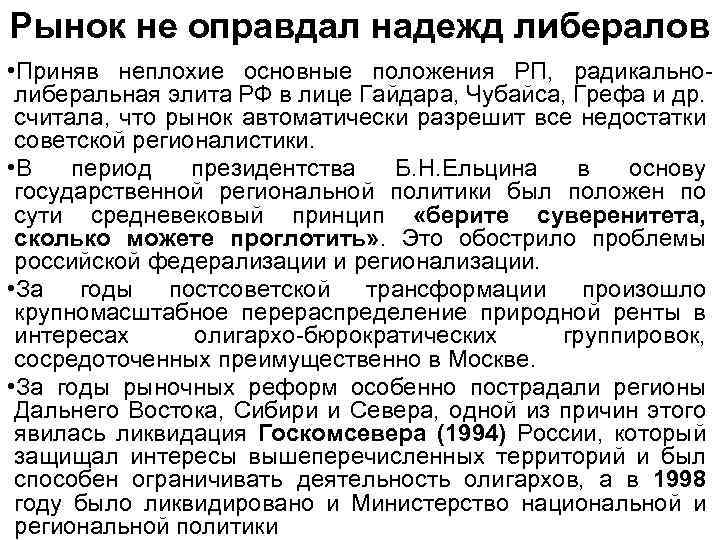 Рынок не оправдал надежд либералов

•Приняв неплохие основные положения РП, радикально-либеральная элита РФ в лице Гайдара, Чубайса, Грефа и др. считала, что рынок автоматически разрешит все недостатки советской регионалистики.

•В период президентства Б.Н.Ельцина в основу государственной региональной политики был положен по сути средневековый принцип «берите суверенитета, сколько можете проглотить». Это обострило проблемы российской федерализации и регионализации.

•За годы постсоветской трансформации произошло крупномасштабное перераспределение природной ренты в интересах олигархо-бюрократических группировок, сосредоточенных преимущественно в Москве.

•За годы рыночных реформ особенно пострадали регионы Дальнего Востока, Сибири и Севера, одной из причин этого явилась ликвидация Госкомсевера (1994) России, который защищал интересы вышеперечисленных территорий и был способен ограничивать деятельность олигархов, а в 1998 году было ликвидировано и Министерство национальной и региональной политики